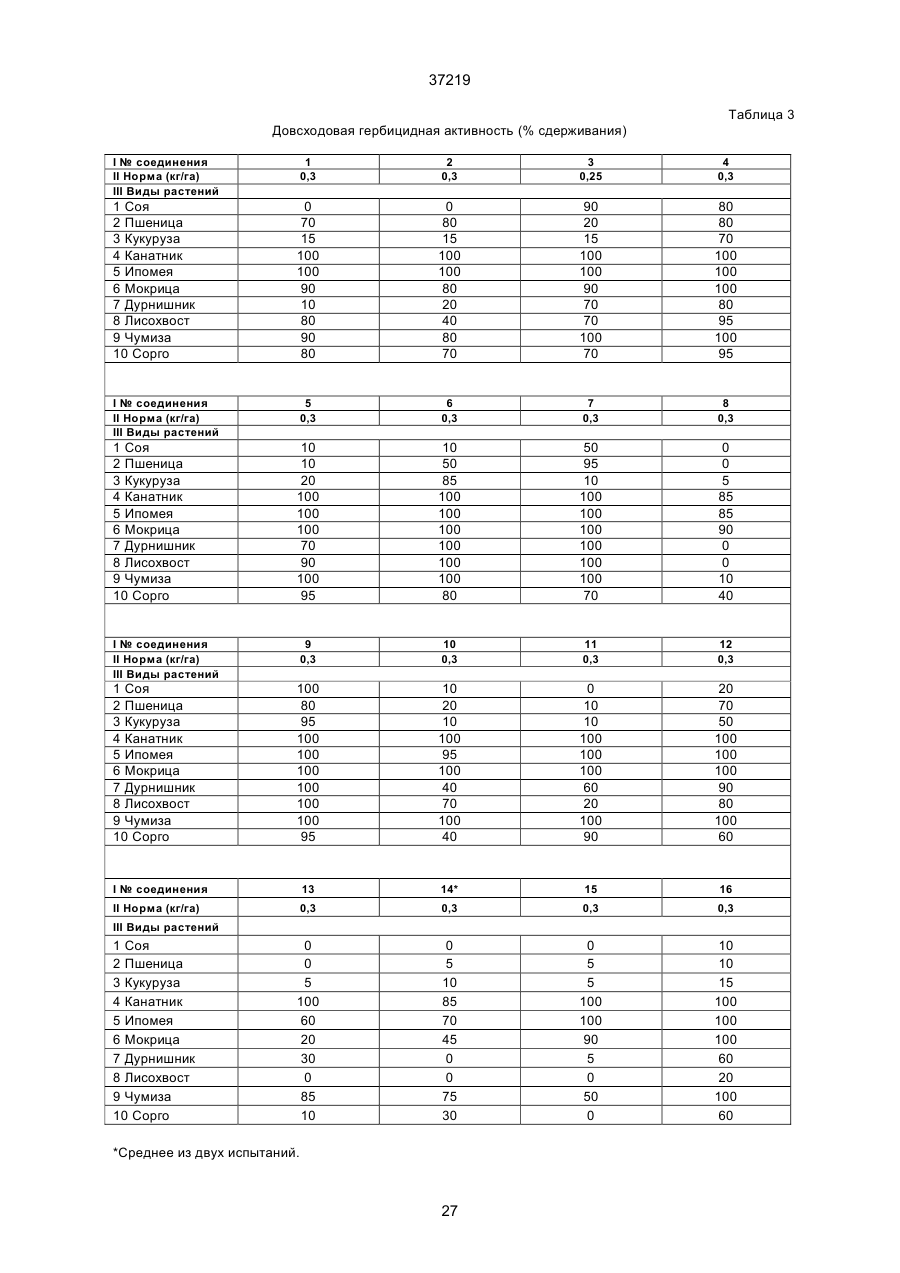 37219

Таблица 3

Довсходовая гербицидная активность (% сдерживания)

| I № соединения | 1 | 2 | 3 | 4 |
|---|---|---|---|---|
| II Норма (кг/га) | 0,3 | 0,3 | 0,25 | 0,3 |
| III Виды растений | | | | |
| 1 Соя | 0 | 0 | 90 | 80 |
| 2 Пшеница | 70 | 80 | 20 | 80 |
| 3 Кукуруза | 15 | 15 | 15 | 70 |
| 4 Канатник | 100 | 100 | 100 | 100 |
| 5 Ипомея | 100 | 100 | 100 | 100 |
| 6 Мокрица | 90 | 80 | 90 | 100 |
| 7 Дурнишник | 10 | 20 | 70 | 80 |
| 8 Лисохвост | 80 | 40 | 70 | 95 |
| 9 Чумиза | 90 | 80 | 100 | 100 |
| 10 Сорго | 80 | 70 | 70 | 95 |

| I № соединения | 5 | 6 | 7 | 8 |
|---|---|---|---|---|
| II Норма (кг/га) | 0,3 | 0,3 | 0,3 | 0,3 |
| III Виды растений | | | | |
| 1 Соя | 10 | 10 | 50 | 0 |
| 2 Пшеница | 10 | 50 | 95 | 0 |
| 3 Кукуруза | 20 | 85 | 10 | 5 |
| 4 Канатник | 100 | 100 | 100 | 85 |
| 5 Ипомея | 100 | 100 | 100 | 85 |
| 6 Мокрица | 100 | 100 | 100 | 90 |
| 7 Дурнишник | 70 | 100 | 100 | 0 |
| 8 Лисохвост | 90 | 100 | 100 | 0 |
| 9 Чумиза | 100 | 100 | 100 | 10 |
| 10 Сорго | 95 | 80 | 70 | 40 |

| I № соединения | 9 | 10 | 11 | 12 |
|---|---|---|---|---|
| II Норма (кг/га) | 0,3 | 0,3 | 0,3 | 0,3 |
| III Виды растений | | | | |
| 1 Соя | 100 | 10 | 0 | 20 |
| 2 Пшеница | 80 | 20 | 10 | 70 |
| 3 Кукуруза | 95 | 10 | 10 | 50 |
| 4 Канатник | 100 | 100 | 100 | 100 |
| 5 Ипомея | 100 | 95 | 100 | 100 |
| 6 Мокрица | 100 | 100 | 100 | 100 |
| 7 Дурнишник | 100 | 40 | 60 | 90 |
| 8 Лисохвост | 100 | 70 | 20 | 80 |
| 9 Чумиза | 100 | 100 | 100 | 100 |
| 10 Сорго | 95 | 40 | 90 | 60 |

| I № соединения | 13 | 14* | 15 | 16 |
|---|---|---|---|---|
| II Норма (кг/га) | 0,3 | 0,3 | 0,3 | 0,3 |
| III Виды растений | | | | |
| 1 Соя | 0 | 0 | 0 | 10 |
| 2 Пшеница | 0 | 5 | 5 | 10 |
| 3 Кукуруза | 5 | 10 | 5 | 15 |
| 4 Канатник | 100 | 85 | 100 | 100 |
| 5 Ипомея | 60 | 70 | 100 | 100 |
| 6 Мокрица | 20 | 45 | 90 | 100 |
| 7 Дурнишник | 30 | 0 | 5 | 60 |
| 8 Лисохвост | 0 | 0 | 0 | 20 |
| 9 Чумиза | 85 | 75 | 50 | 100 |
| 10 Сорго | 10 | 30 | 0 | 60 |

*Среднее из двух испытаний.

27